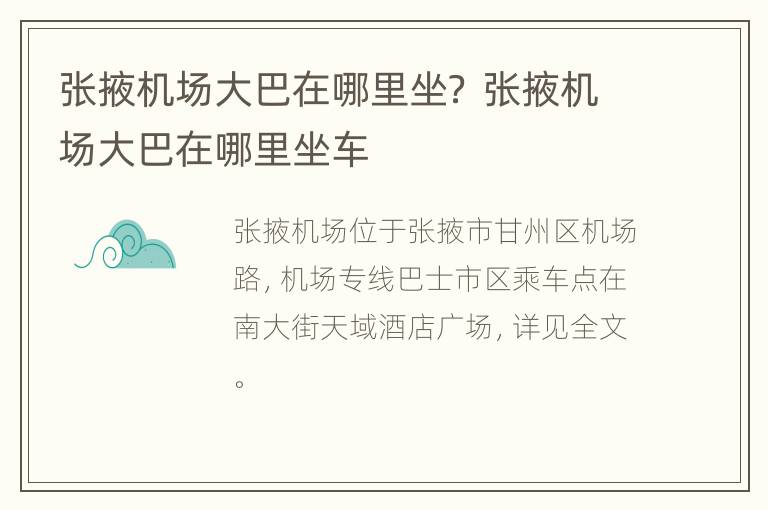 张掖机场大巴在哪里坐？张掖机场大巴在哪里坐车

张掖机场位于张掖市甘州区机场路，机场专线巴士市区乘车点在南大街天域酒店广场，详见全文。